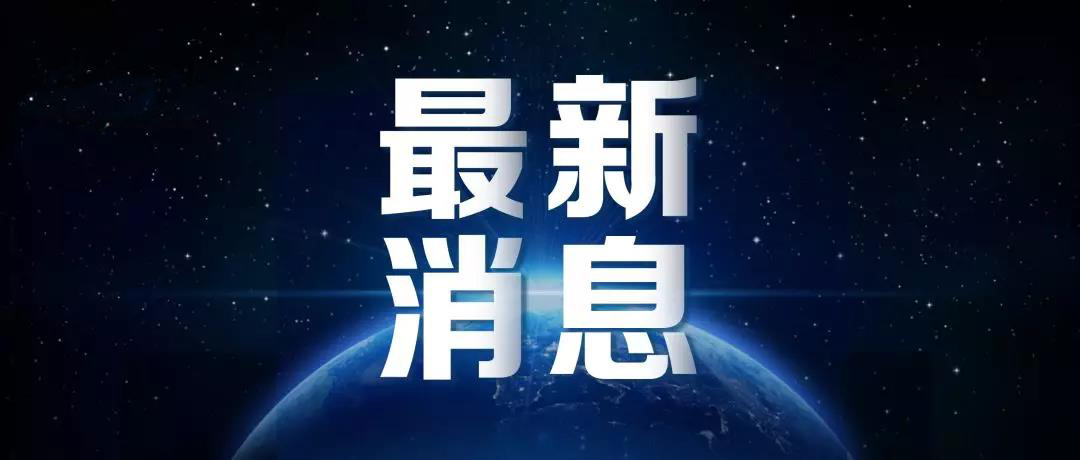 最新
消息